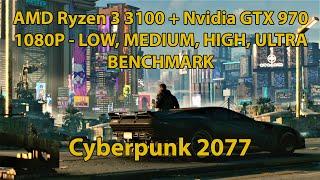 AMD Ryzen 3 3100 + Nvidia GTX 970
1080P - LOW, MEDIUM, HIGH, ULTRA
BENCHMARK

Cyberpunk 2077